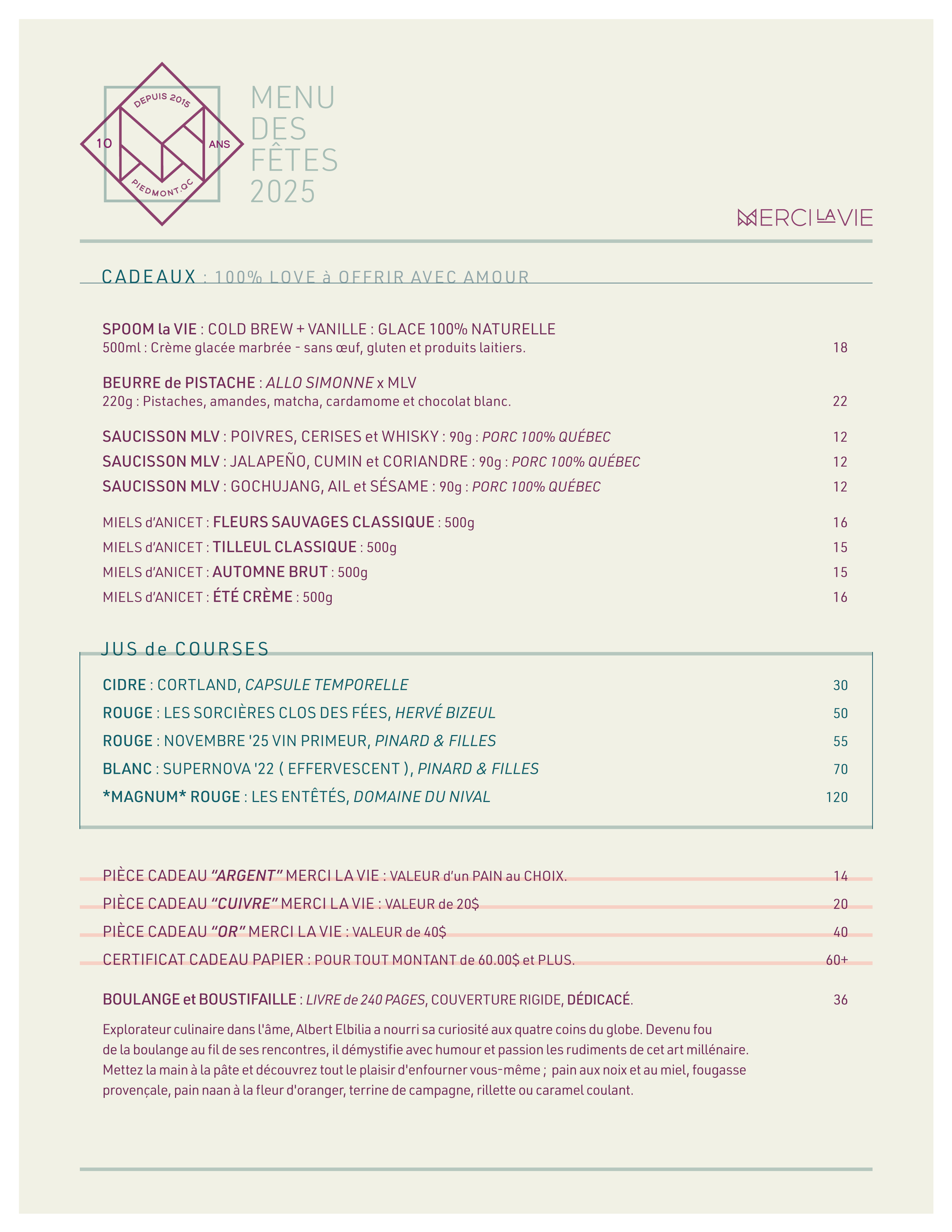 DEPUIS 2015
10
ANS
PIEDMONT.QC

MENU DES FÊTES 2025

MERCI LA VIE

CADEAUX : 100% LOVE à OFFRIR AVEC AMOUR

SPOOM la VIE : COLD BREW + VANILLE : GLACE 100% NATURELLE
500ml : Crème glacée marbrée - sans œuf, gluten et produits laitiers. 18

BEURRE de PISTACHE : ALLO SIMONNE x MLV
220g : Pistaches, amandes, matcha, cardamome et chocolat blanc. 22

SAUCISSON MLV : POIVRES, CERISES et WHISKY : 90g : PORC 100% QUÉBEC 12
SAUCISSON MLV : JALAPEÑO, CUMIN et CORIANDRE : 90g : PORC 100% QUÉBEC 12
SAUCISSON MLV : GOCHUJANG, AIL et SÉSAME : 90g : PORC 100% QUÉBEC 12

MIELS d'ANICET : FLEURS SAUVAGES CLASSIQUE : 500g 16
MIELS d'ANICET : TILLEUL CLASSIQUE : 500g 15
MIELS d'ANICET : AUTOMNE BRUT : 500g 15
MIELS d'ANICET : ÉTÉ CRÈME : 500g 16

JUS de COURSES

CIDRE : CORTLAND, CAPSULE TEMPORELLE 30
ROUGE : LES SORCIÈRES CLOS DES FÉES, HERVÉ BIZEUL 50
ROUGE : NOVEMBRE '25 VIN PRIMEUR, PINARD & FILLES 55
BLANC : SUPERNOVA '22 ( EFFERVESCENT ), PINARD & FILLES 70
*MAGNUM* ROUGE : LES ENTÊTÉS, DOMAINE DU NIVAL 120

PIÈCE CADEAU "ARGENT" MERCI LA VIE : VALEUR d'un PAIN au CHOIX. 14
PIÈCE CADEAU "CUIVRE" MERCI LA VIE : VALEUR de 20$ 20
PIÈCE CADEAU "OR" MERCI LA VIE : VALEUR de 40$ 40
CERTIFICAT CADEAU PAPIER : POUR TOUT MONTANT de 60.00$ et PLUS. 60+

BOULANGE et BOUSTIFAILLE : LIVRE de 240 PAGES, COUVERTURE RIGIDE, DÉDICACÉ. 36

Explorateur culinaire dans l'âme, Albert Elbilia a nourri sa curiosité aux quatre coins du globe. Devenu fou de la boulange au fil de ses rencontres, il démystifie avec humour et passion les rudiments de cet art millénaire. Mettez la main à la pâte et découvrez tout le plaisir d'enfourner vous-même ; pain aux noix et au miel, fougasse provençale, pain naan à la fleur d'oranger, terrine de campagne, rillette ou caramel coulant.